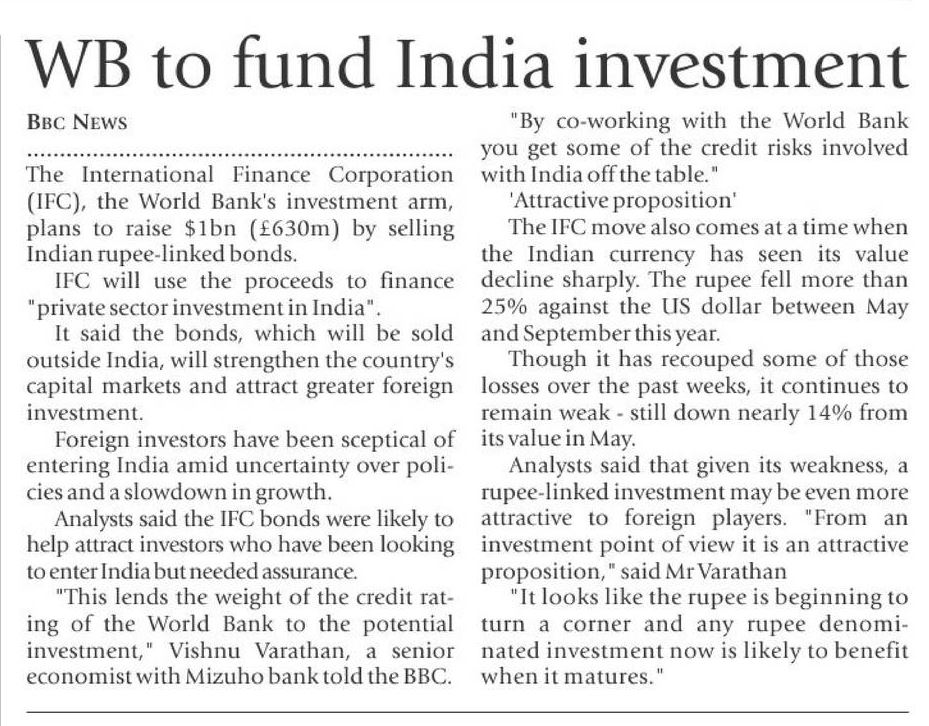 WB to fund India investment

BBC NEWS

The International Finance Corporation (IFC), the World Bank's investment arm, plans to raise \$1bn (£630m) by selling Indian rupee-linked bonds.

IFC will use the proceeds to finance "private sector investment in India".

It said the bonds, which will be sold outside India, will strengthen the country's capital markets and attract greater foreign investment.

Foreign investors have been sceptical of entering India amid uncertainty over policies and a slowdown in growth.

Analysts said the IFC bonds were likely to help attract investors who have been looking to enter India but needed assurance.

"This lends the weight of the credit rating of the World Bank to the potential investment," Vishnu Varathan, a senior economist with Mizuho bank told the BBC.

"By co-working with the World Bank you get some of the credit risks involved with India off the table."

'Attractive proposition'

The IFC move also comes at a time when the Indian currency has seen its value decline sharply. The rupee fell more than 25% against the US dollar between May and September this year.

Though it has recouped some of those losses over the past weeks, it continues to remain weak - still down nearly 14% from its value in May.

Analysts said that given its weakness, a rupee-linked investment may be even more attractive to foreign players. "From an investment point of view it is an attractive proposition," said Mr Varathan

"It looks like the rupee is beginning to turn a corner and any rupee denominated investment now is likely to benefit when it matures."